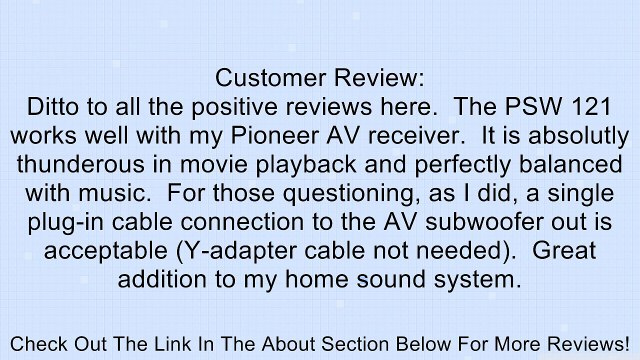 Customer Review:
Ditto to all the positive reviews here.  The PSW 121 works well with my Pioneer AV receiver.  It is absolutly thunderous in movie playback and perfectly balanced with music.  For those questioning, as I did, a single plug-in cable connection to the AV subwoofer out is acceptable (Y-adapter cable not needed).  Great addition to my home sound system.

Check Out The Link In The About Section Below For More Reviews!